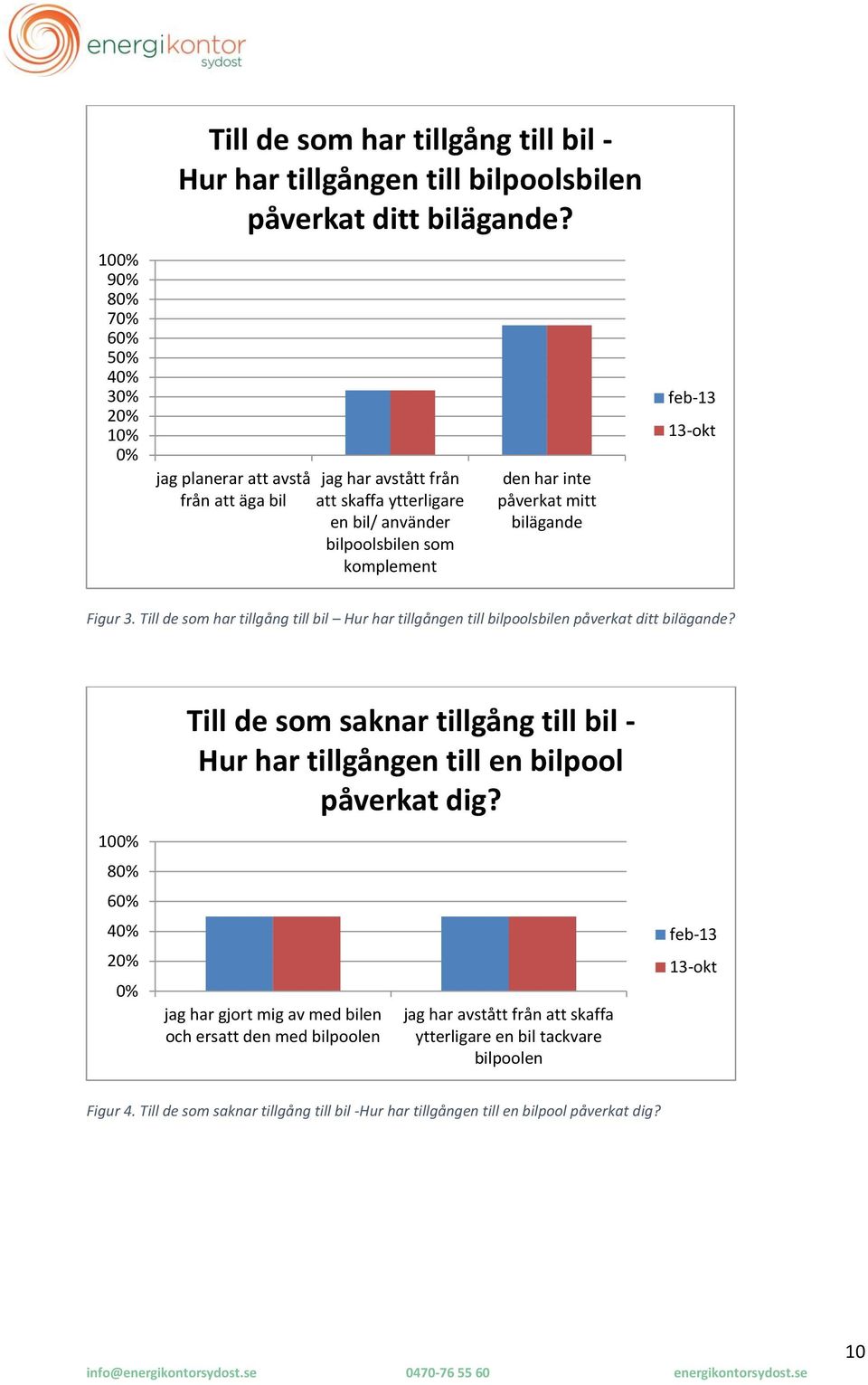 energikontor sydost

Till de som har tillgång till bil - Hur har tillgången till bilpoolsbilen påverkat ditt bilägande?

100%
90%
80%
70%
60%
50%
40%
30%
20%
10%
0%

jag planerar att avstå från att äga bil

jag har avstått från att skaffa ytterligare en bil/ använder bilpoolsbilen som komplement

den har inte påverkat mitt bilägande

feb-13
13-okt

Figur 3. Till de som har tillgång till bil – Hur har tillgången till bilpoolsbilen påverkat ditt bilägande?

Till de som saknar tillgång till bil - Hur har tillgången till en bilpool påverkat dig?

100%
80%
60%
40%
20%
0%

jag har gjort mig av med bilen och ersatt den med bilpoolen

jag har avstått från att skaffa ytterligare en bil tackvare bilpoolen

feb-13
13-okt

Figur 4. Till de som saknar tillgång till bil -Hur har tillgången till en bilpool påverkat dig?

10

info@energikontorsydost.se 0470-76 55 60 energikontorsydost.se